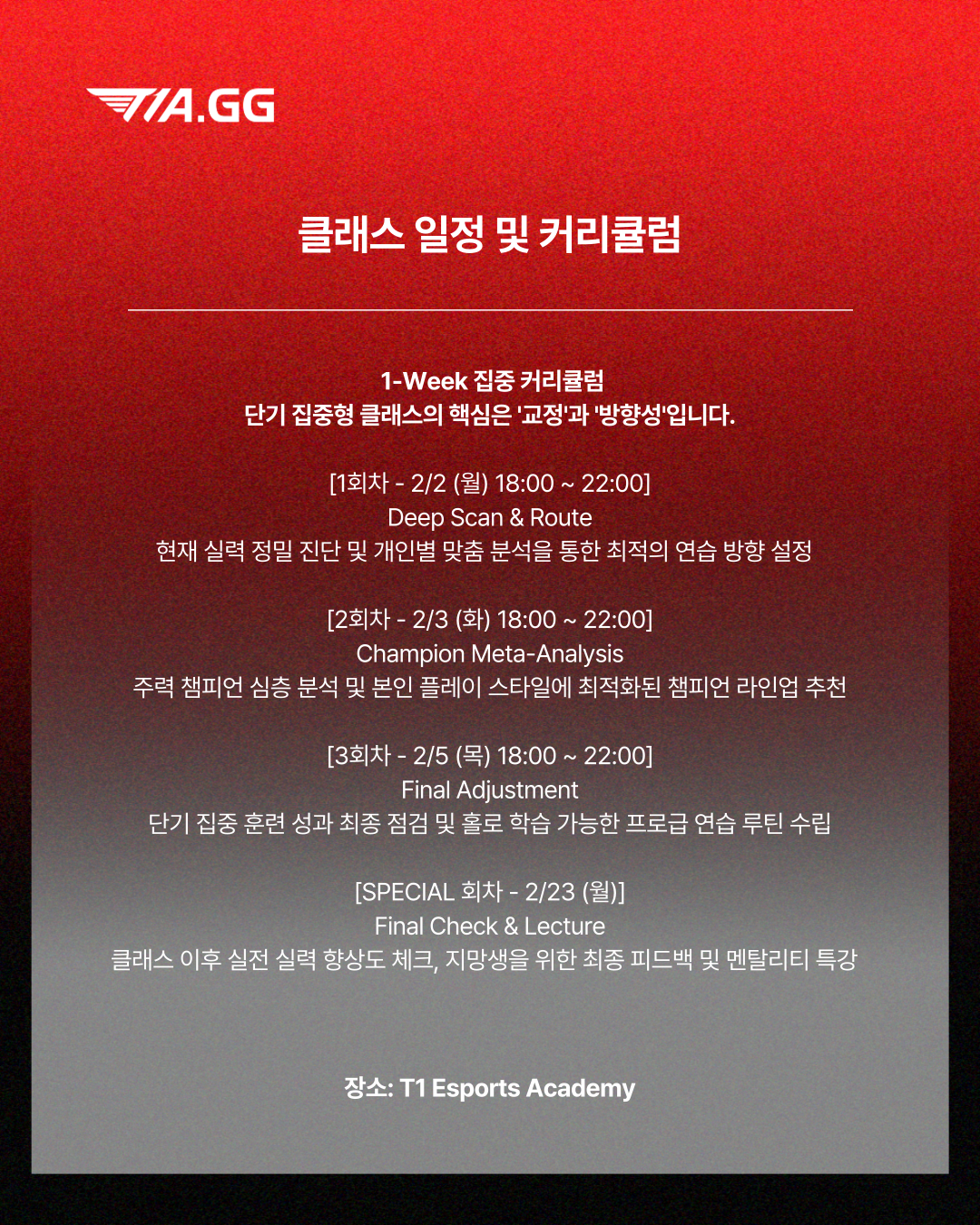 T1A.GG

클래스 일정 및 커리큘럼

1-Week 집중 커리큘럼
단기 집중형 클래스의 핵심은 '교정'과 '방향성'입니다.

[1회차 - 2/2 (월) 18:00 ~ 22:00]
Deep Scan & Route
현재 실력 정밀 진단 및 개인별 맞춤 분석을 통한 최적의 연습 방향 설정

[2회차 - 2/3 (화) 18:00 ~ 22:00]
Champion Meta-Analysis
주력 챔피언 심층 분석 및 본인 플레이 스타일에 최적화된 챔피언 라인업 추천

[3회차 - 2/5 (목) 18:00 ~ 22:00]
Final Adjustment
단기 집중 훈련 성과 최종 점검 및 홀로 학습 가능한 프로급 연습 루틴 수립

[SPECIAL 회차 - 2/23 (월)]
Final Check & Lecture
클래스 이후 실전 실력 향상도 체크, 지망생을 위한 최종 피드백 및 멘탈리티 특강

장소: T1 Esports Academy